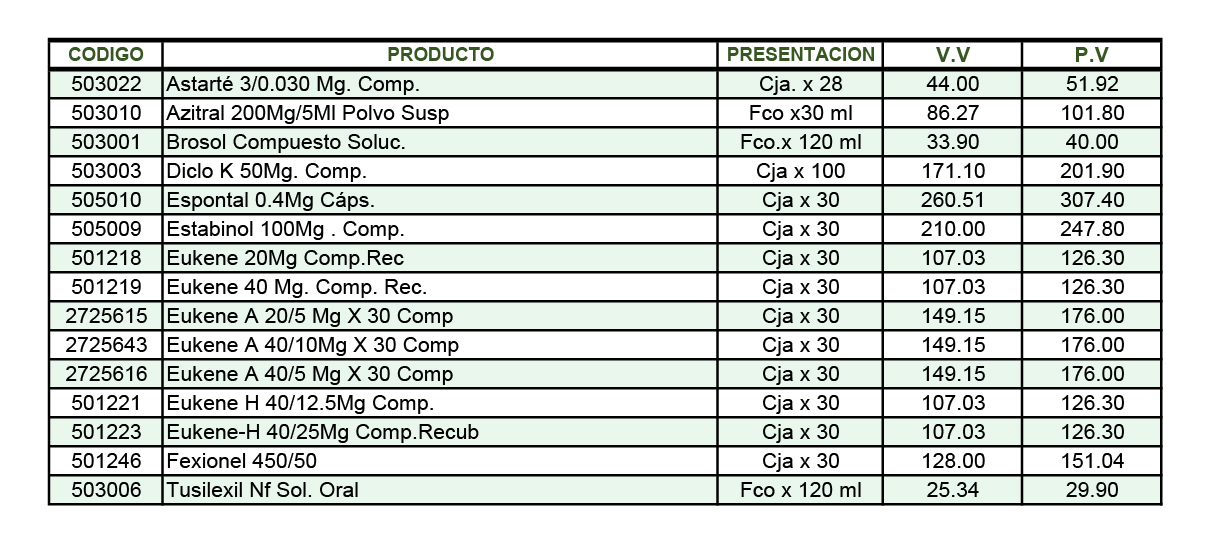 | CODIGO | PRODUCTO | PRESENTACION | V.V | P.V |
|---|---|---|---|---|
| 503022 | Astarté 3/0.030 Mg. Comp. | Cja. x 28 | 44.00 | 51.92 |
| 503010 | Azitral 200Mg/5Ml Polvo Susp | Fco x30 ml | 86.27 | 101.80 |
| 503001 | Brosol Compuesto Soluc. | Fco.x 120 ml | 33.90 | 40.00 |
| 503003 | Diclo K 50Mg. Comp. | Cja x 100 | 171.10 | 201.90 |
| 505010 | Espontal 0.4Mg Cáps. | Cja x 30 | 260.51 | 307.40 |
| 505009 | Estabinol 100Mg . Comp. | Cja x 30 | 210.00 | 247.80 |
| 501218 | Eukene 20Mg Comp.Rec | Cja x 30 | 107.03 | 126.30 |
| 501219 | Eukene 40 Mg. Comp. Rec. | Cja x 30 | 107.03 | 126.30 |
| 2725615 | Eukene A 20/5 Mg X 30 Comp | Cja x 30 | 149.15 | 176.00 |
| 2725643 | Eukene A 40/10Mg X 30 Comp | Cja x 30 | 149.15 | 176.00 |
| 2725616 | Eukene A 40/5 Mg X 30 Comp | Cja x 30 | 149.15 | 176.00 |
| 501221 | Eukene H 40/12.5Mg Comp. | Cja x 30 | 107.03 | 126.30 |
| 501223 | Eukene-H 40/25Mg Comp.Recub | Cja x 30 | 107.03 | 126.30 |
| 501246 | Fexionel 450/50 | Cja x 30 | 128.00 | 151.04 |
| 503006 | Tusilexil Nf Sol. Oral | Fco x 120 ml | 25.34 | 29.90 |